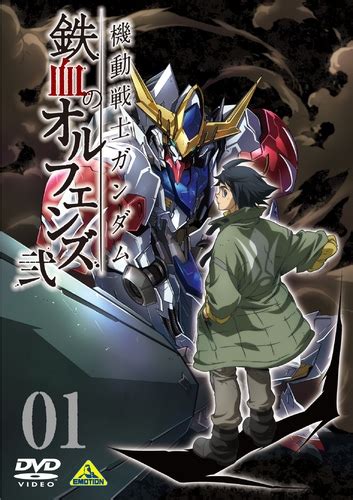 機動戦士ガンダム
鉄血のオルフェンズ
弐

01

DVD VIDEO

EMOTION